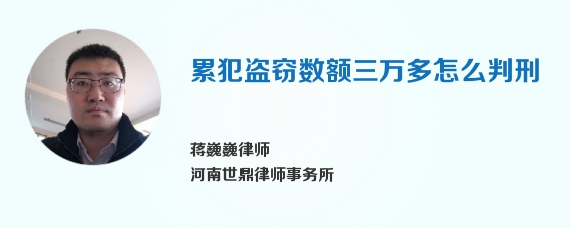 累犯盗窃数额三万多怎么判刑

蒋巍巍律师
河南世鼎律师事务所